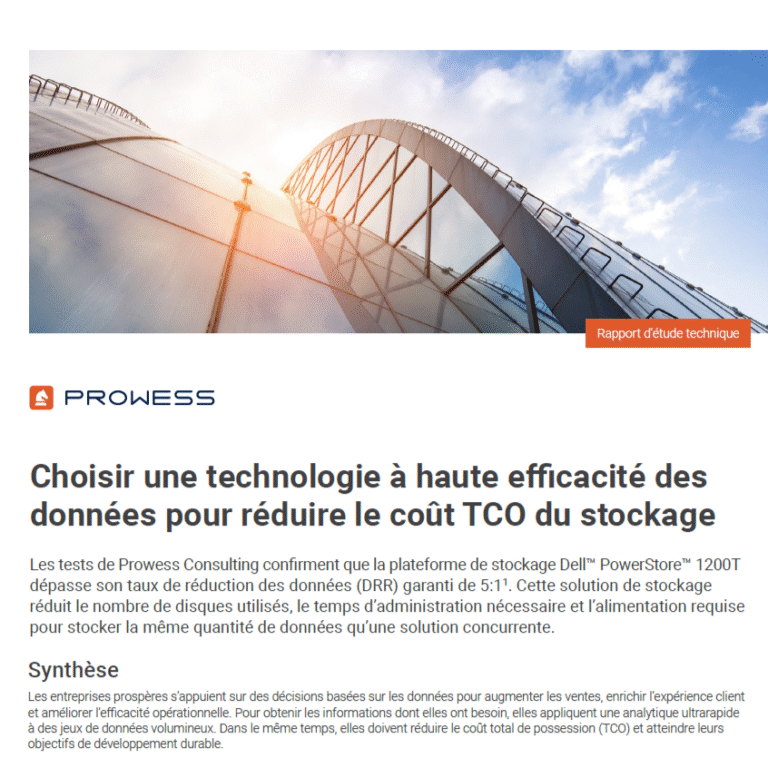 Rapport d'étude technique

PROWESS

Choisir une technologie à haute efficacité des données pour réduire le coût TCO du stockage

Les tests de Prowess Consulting confirment que la plateforme de stockage Dell™ PowerStore™ 1200T dépasse son taux de réduction des données (DRR) garanti de 5:1$^{1}$. Cette solution de stockage réduit le nombre de disques utilisés, le temps d'administration nécessaire et l'alimentation requise pour stocker la même quantité de données qu'une solution concurrente.

Synthèse

Les entreprises prospères s'appuient sur des décisions basées sur les données pour augmenter les ventes, enrichir l'expérience client et améliorer l'efficacité opérationnelle. Pour obtenir les informations dont elles ont besoin, elles appliquent une analytique ultrarapide à des jeux de données volumineux. Dans le même temps, elles doivent réduire le coût total de possession (TCO) et atteindre leurs objectifs de développement durable.